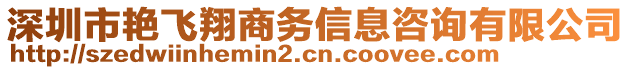 深圳市艳飞翔商务信息咨询有限公司
http://szedwiinhemin2.cn.coovee.com